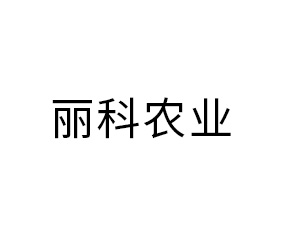 丽科农业